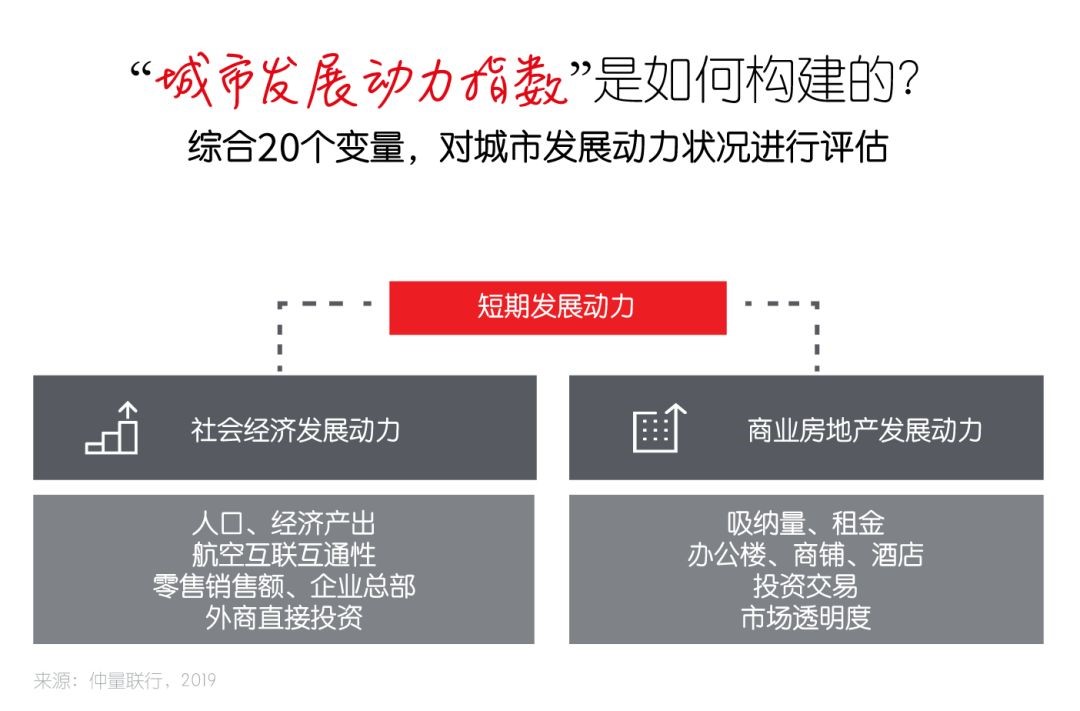 “城市发展动力指数”是如何构建的？
综合20个变量，对城市发展动力状况进行评估

短期发展动力

社会经济发展动力

人口、经济产出
航空互联互通性
零售销售额、企业总部
外商直接投资

商业房地产发展动力

吸纳量、租金
办公楼、商铺、酒店
投资交易
市场透明度

来源：仲量联行，2019